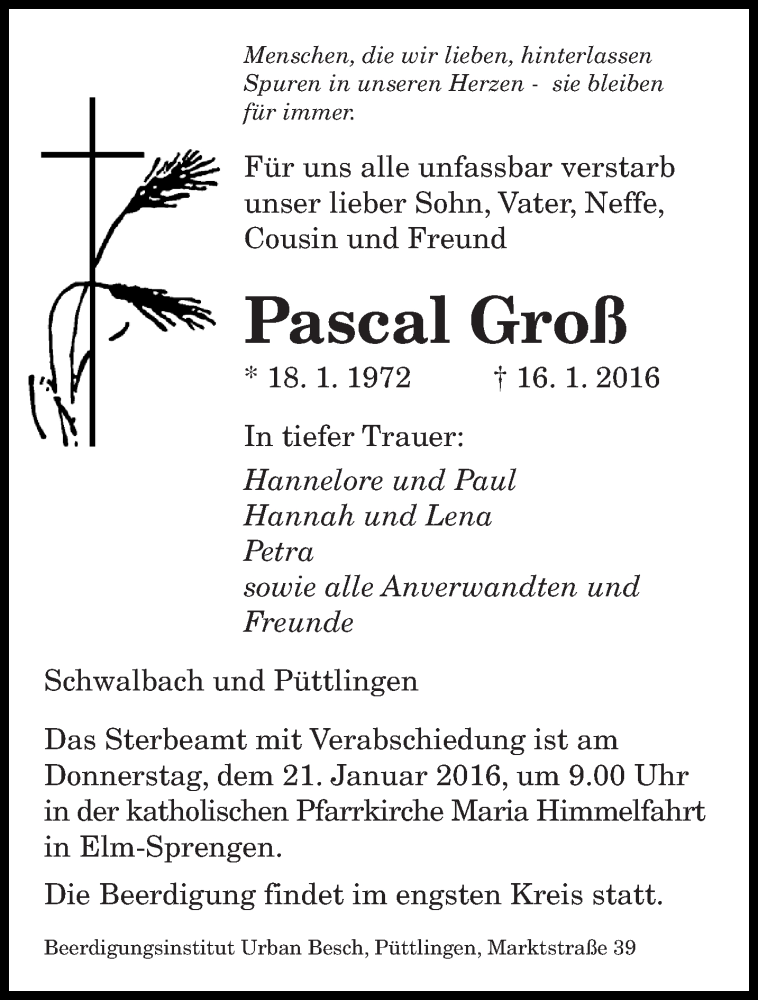 Menschen, die wir lieben, hinterlassen Spuren in unseren Herzen - sie bleiben für immer.

Für uns alle unfassbar verstarb unser lieber Sohn, Vater, Neffe, Cousin und Freund

Pascal Groß

* 18. 1. 1972 † 16. 1. 2016

In tiefer Trauer:

Hannelore und Paul
Hannah und Lena
Petra
sowie alle Anverwandten und Freunde

Schwalbach und Püttlingen

Das Sterbeamt mit Verabschiedung ist am Donnerstag, dem 21. Januar 2016, um 9.00 Uhr in der katholischen Pfarrkirche Maria Himmelfahrt in Elm-Sprengen.

Die Beerdigung findet im engsten Kreis statt.

Beerdigungsinstitut Urban Besch, Püttlingen, Marktstraße 39